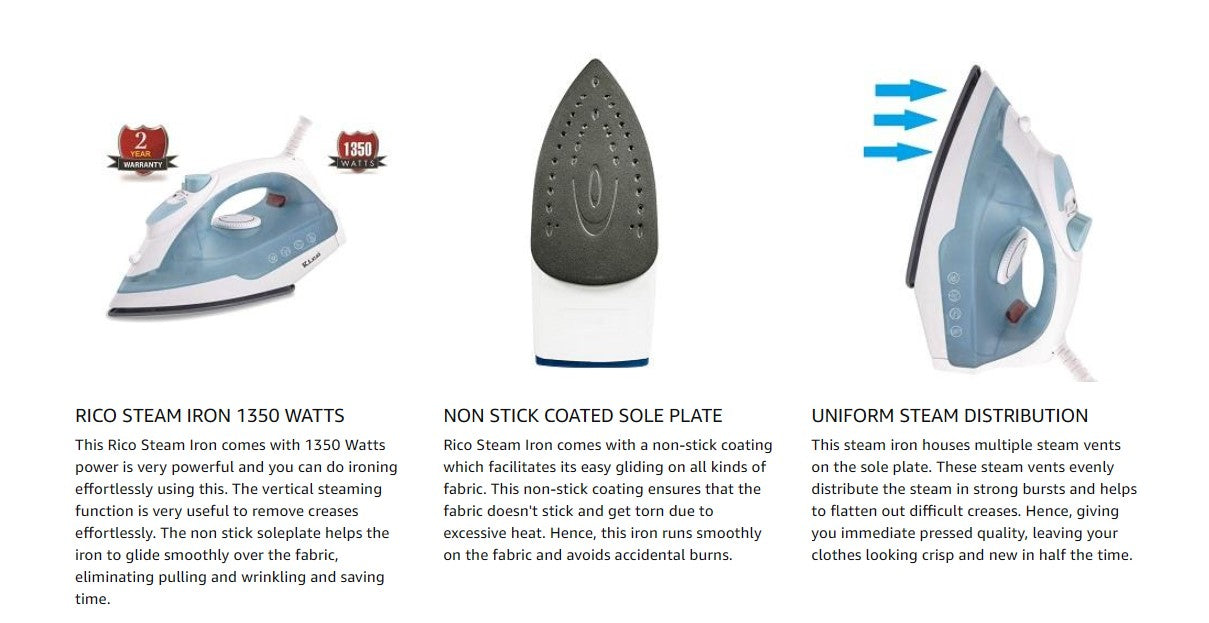 2 YEAR WARRANTY

1350 WATTS

RICO STEAM IRON 1350 WATTS

This Rico Steam Iron comes with 1350 Watts power is very powerful and you can do ironing effortlessly using this. The vertical steaming function is very useful to remove creases effortlessly. The non stick soleplate helps the iron to glide smoothly over the fabric, eliminating pulling and wrinkling and saving time.

NON STICK COATED SOLE PLATE

Rico Steam Iron comes with a non-stick coating which facilitates its easy gliding on all kinds of fabric. This non-stick coating ensures that the fabric doesn't stick and get torn due to excessive heat. Hence, this iron runs smoothly on the fabric and avoids accidental burns.

UNIFORM STEAM DISTRIBUTION

This steam iron houses multiple steam vents on the sole plate. These steam vents evenly distribute the steam in strong bursts and helps to flatten out difficult creases. Hence, giving you immediate pressed quality, leaving your clothes looking crisp and new in half the time.